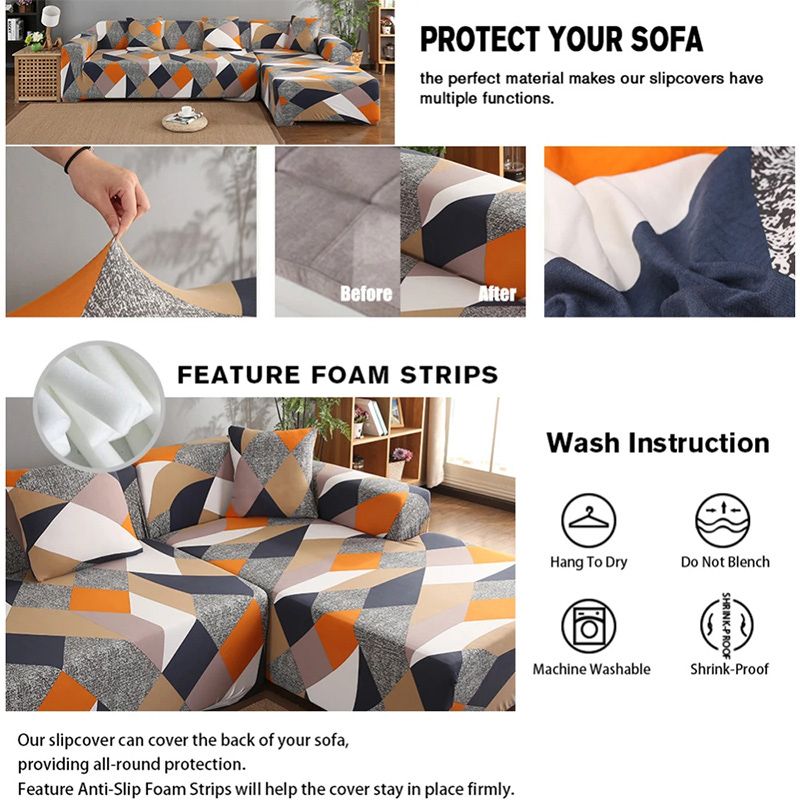 PROTECT YOUR SOFA

the perfect material makes our slipcovers have multiple functions.

Before

After

FEATURE FOAM STRIPS

Wash Instruction

Hang To Dry

Do Not Blench

Machine Washable

SHRINK-PROOF

Shrink-Proof

Our slipcover can cover the back of your sofa, providing all-round protection.
Feature Anti-Slip Foam Strips will help the cover stay in place firmly.